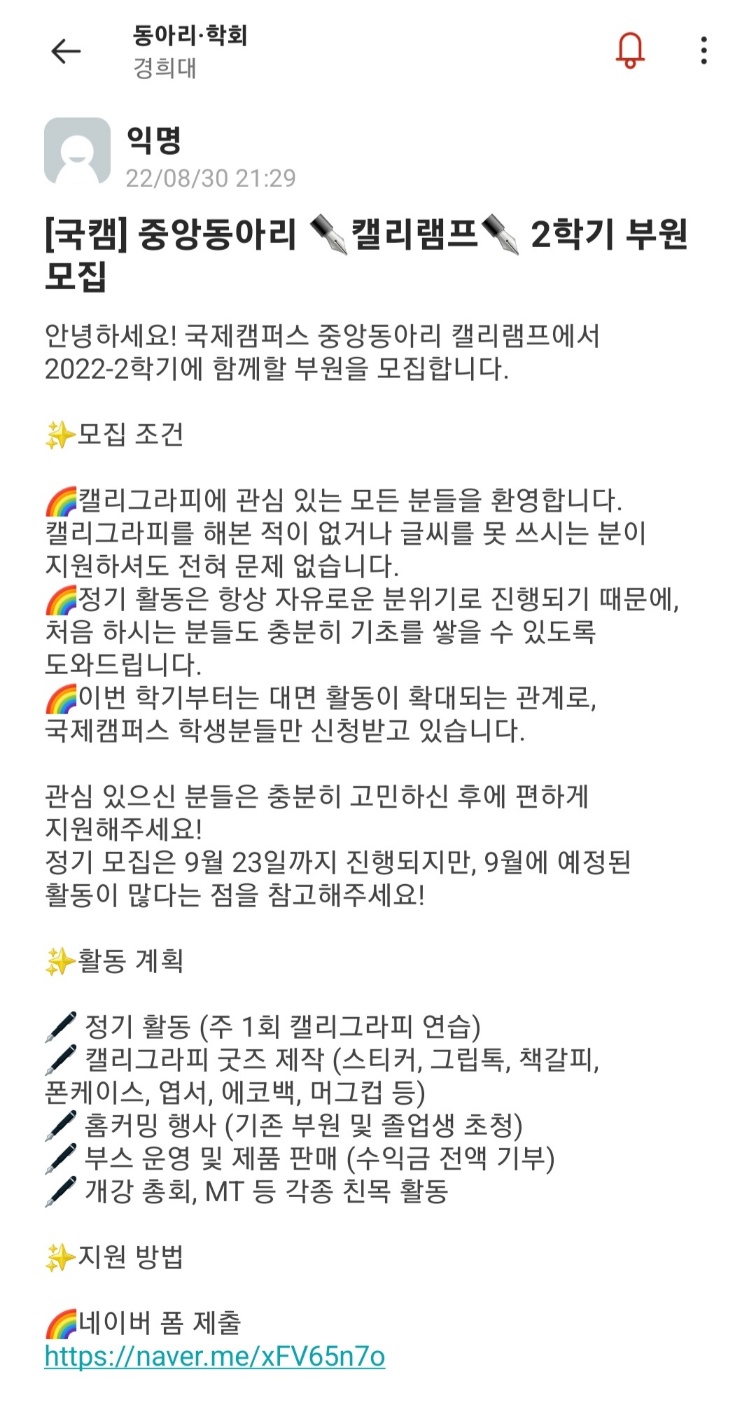 동아리·학회
경희대

익명
22/08/30 21:29

[국캠] 중앙동아리 ✒️캘리램프✒️ 2학기 부원 모집

안녕하세요! 국제캠퍼스 중앙동아리 캘리램프에서 2022-2학기에 함께할 부원을 모집합니다.

✨모집 조건

🌈캘리그라피에 관심 있는 모든 분들을 환영합니다. 캘리그라피를 해본 적이 없거나 글씨를 못 쓰시는 분이 지원하셔도 전혀 문제 없습니다.
🌈정기 활동은 항상 자유로운 분위기로 진행되기 때문에, 처음 하시는 분들도 충분히 기초를 쌓을 수 있도록 도와드립니다.
🌈이번 학기부터는 대면 활동이 확대되는 관계로, 국제캠퍼스 학생분들만 신청받고 있습니다.

관심 있으신 분들은 충분히 고민하신 후에 편하게 지원해주세요!
정기 모집은 9월 23일까지 진행되지만, 9월에 예정된 활동이 많다는 점을 참고해주세요!

✨활동 계획

🖊️ 정기 활동 (주 1회 캘리그라피 연습)
🖊️ 캘리그라피 굿즈 제작 (스티커, 그립톡, 책갈피, 폰케이스, 엽서, 에코백, 머그컵 등)
🖊️ 홈커밍 행사 (기존 부원 및 졸업생 초청)
🖊️ 부스 운영 및 제품 판매 (수익금 전액 기부)
🖊️ 개강 총회, MT 등 각종 친목 활동

✨지원 방법

🌈네이버 폼 제출
https://naver.me/xFV65n7o